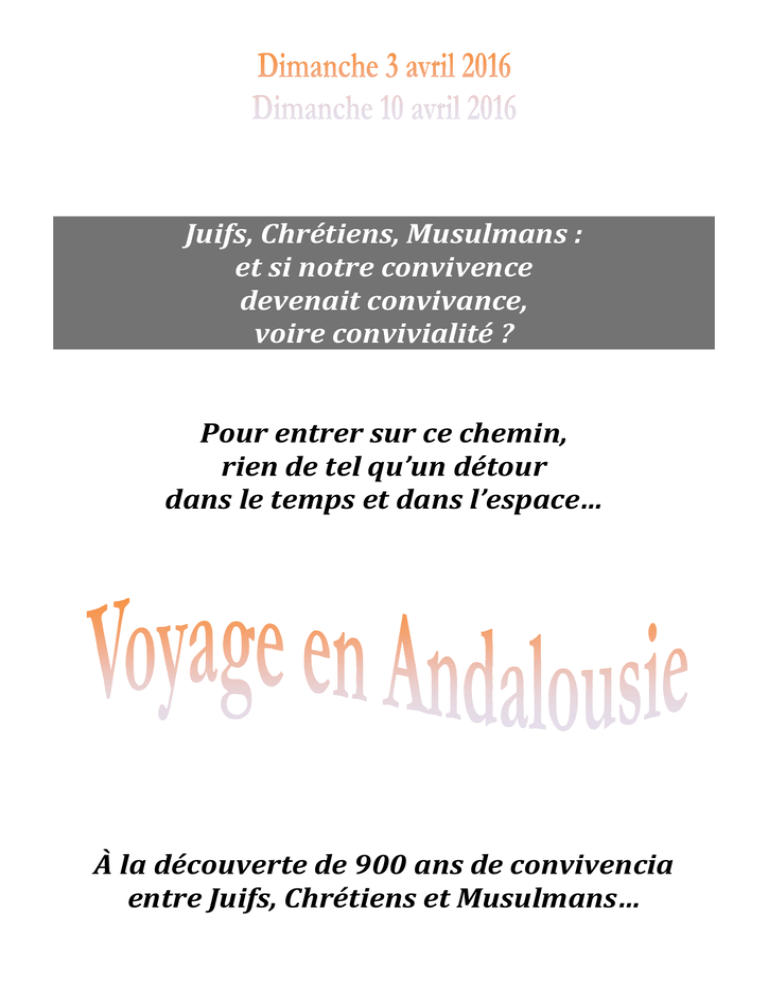 Dimanche 3 avril 2016
Dimanche 10 avril 2016

Juifs, Chrétiens, Musulmans :
et si notre convivence
devenait convivance,
voire convivialité ?

Pour entrer sur ce chemin,
rien de tel qu'un détour
dans le temps et dans l'espace…

Voyage en Andalousie

À la découverte de 900 ans de convivencia
entre Juifs, Chrétiens et Musulmans…